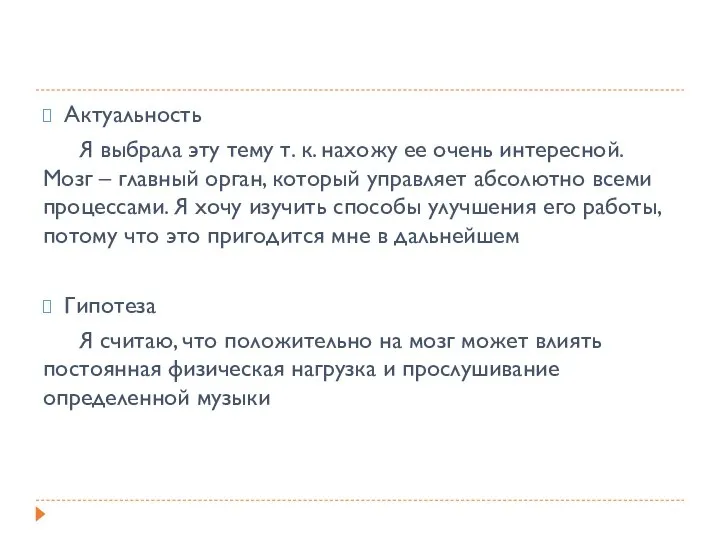 Актуальность

Я выбрала эту тему т. к. нахожу ее очень интересной. Мозг – главный орган, который управляет абсолютно всеми процессами. Я хочу изучить способы улучшения его работы, потому что это пригодится мне в дальнейшем

Гипотеза

Я считаю, что положительно на мозг может влиять постоянная физическая нагрузка и прослушивание определенной музыки